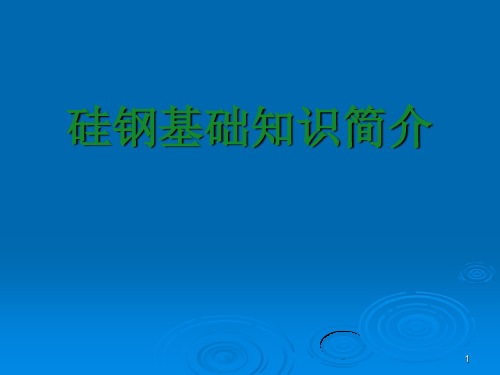 硅钢基础知识简介

1